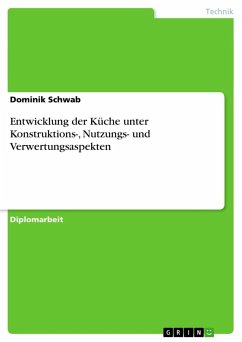 Technik

Dominik Schwab

Entwicklung der Küche unter Konstruktions-, Nutzungs- und Verwertungsaspekten

Diplomarbeit

GRIN